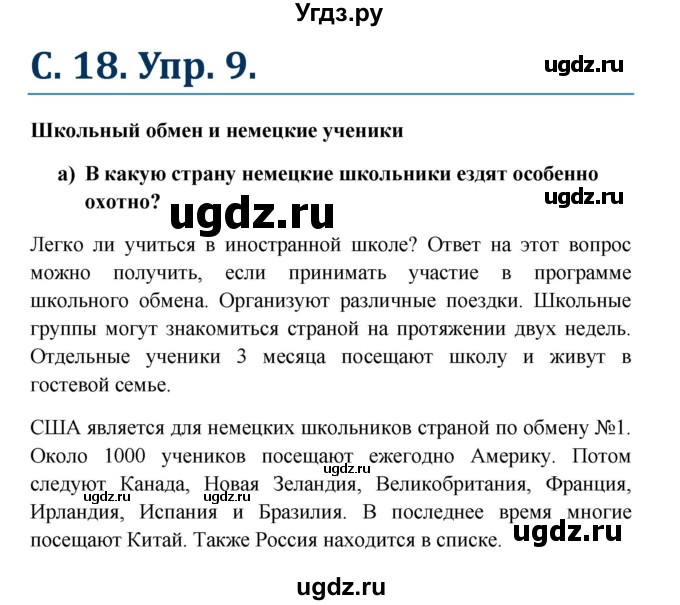 Угдз.ру

С. 18. Упр. 9.

ugdz.ru

Школьный обмен и немецкие ученики

а) В какую страну немецкие школьники ездят особенно охотно?

ugdz.ru

ugdz.ru

Легко ли учиться в иностранной школе? Ответ на этот вопрос можно получить, если принимать участие в программе школьного обмена. Организуют различные поездки. Школьные группы могут знакомиться страной на протяжении двух недель. Отдельные ученики 3 месяца посещают школу и живут в гостевой семье.

США является для немецких школьников страной по обмену №1. Около 1000 учеников посещают ежегодно Америку. Потом следуют Канада, Новая Зеландия, Великобритания, Франция, Ирландия, Испания и Бразилия. В последнее время многие посещают Китай. Также Россия находится в списке.

ugdz.ru

ugdz.ru

ugdz.ru

ugdz.ru

ugdz.ru